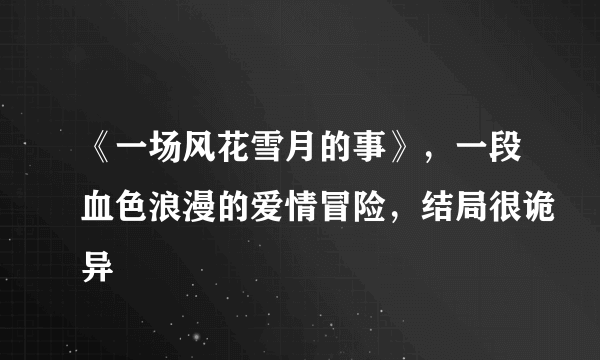 《一场风花雪月的事》，一段血色浪漫的爱情冒险，结局很诡异